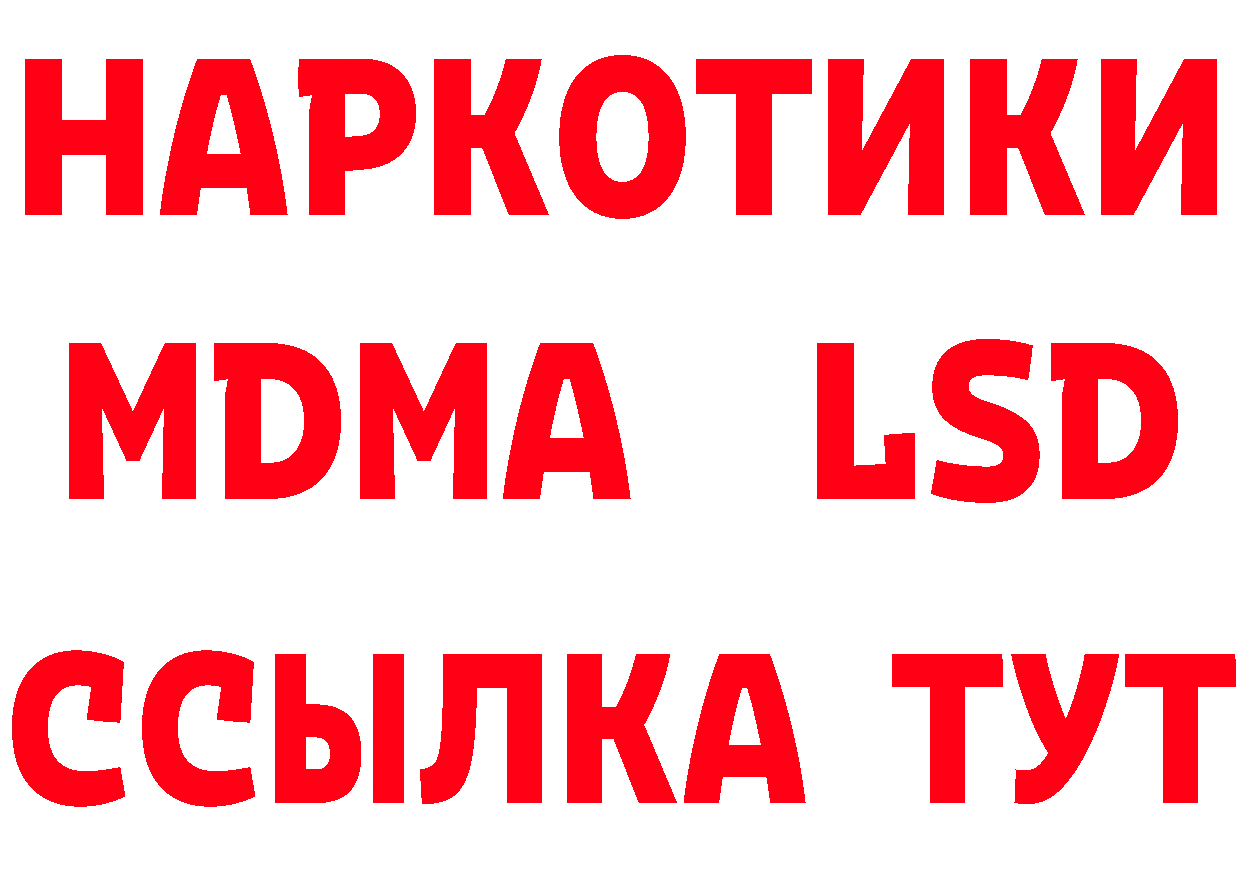 НАРКОТИКИ
MDMA LSD
ССЫЛКА ТУТ